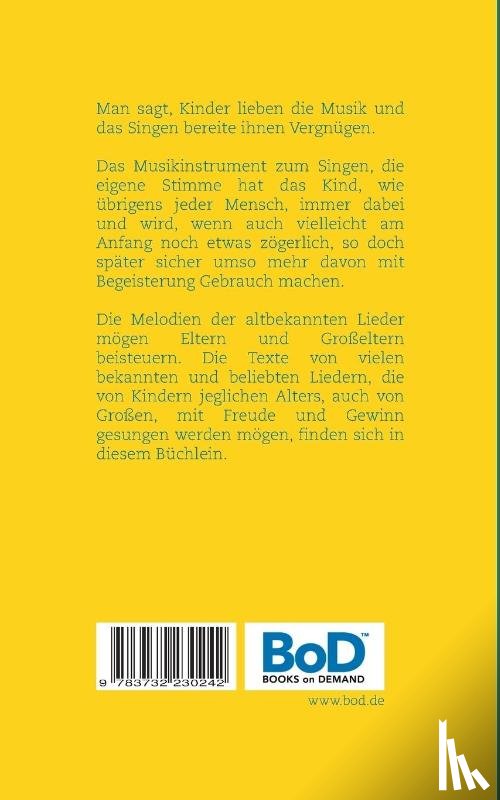 Man sagt, Kinder lieben die Musik und das Singen bereite ihnen Vergnügen.

Das Musikinstrument zum Singen, die eigene Stimme hat das Kind, wie übrigens jeder Mensch, immer dabei und wird, wenn auch vielleicht am Anfang noch etwas zögerlich, so doch später sicher umso mehr davon mit Begeisterung Gebrauch machen.

Die Melodien der altbekannten Lieder mögen Eltern und Großeltern beisteuern. Die Texte von vielen bekannten und beliebten Liedern, die von Kindern jeglichen Alters, auch von Großen, mit Freude und Gewinn gesungen werden mögen, finden sich in diesem Büchlein.

9 783732 230242

BoD™
BOOKS on DEMAND

www.bod.de